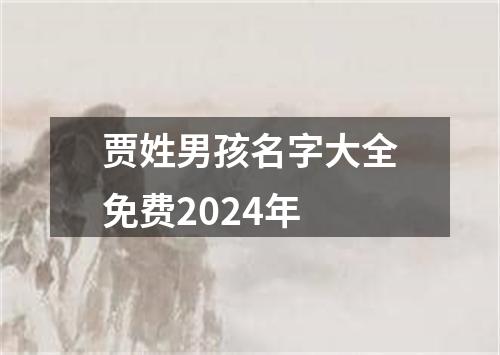 贾姓男孩名字大全免费2024年